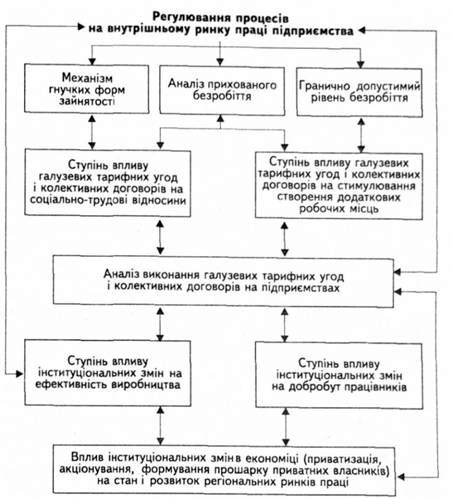 Регулювання процесів на внутрішньому ринку праці підприємства

Механізм гнучких форм зайнятості

Аналіз прихованого безробіття

Гранично допустимий рівень безробіття

Ступінь впливу галузевих тарифних угод і колективних договорів на соціально-трудові відносини

Ступінь впливу галузевих тарифних угод і колективних договорів на стимулювання створення додаткових робочих місць

Аналіз виконання галузевих тарифних угод і колективних договорів на підприємствах

Ступінь впливу інституціональних змін на ефективність виробництва

Ступінь впливу інституціональних змін на добробут працівників

Вплив інституціональних змін в економіці (приватизація, акціонування, формування прошарку приватних власників) на стан і розвиток регіональних ринків праці